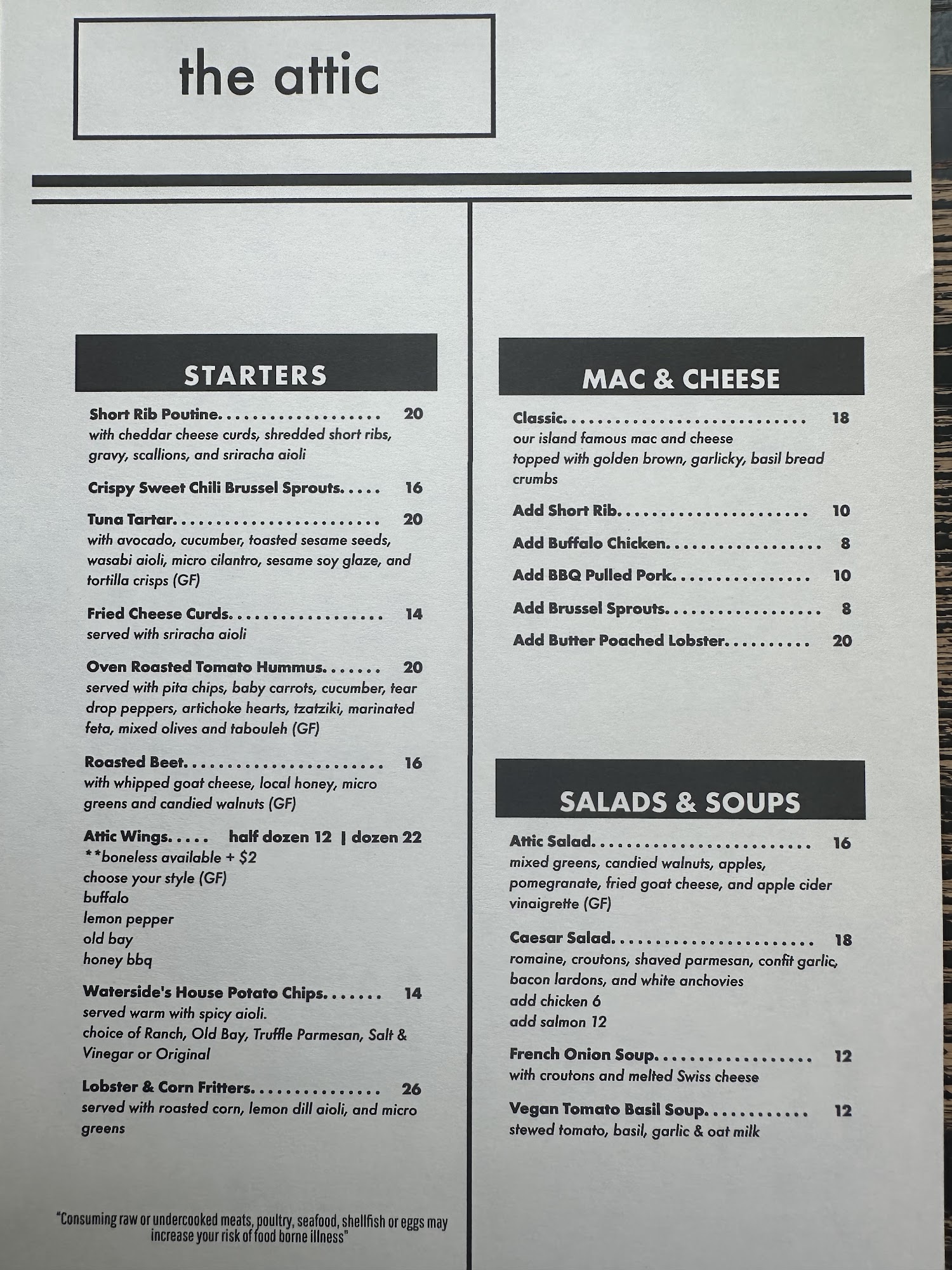 the attic

STARTERS

Short Rib Poutine. 20
with cheddar cheese curds, shredded short ribs, gravy, scallions, and sriracha aioli

Crispy Sweet Chili Brussel Sprouts. 16

Tuna Tartar. 20
with avocado, cucumber, toasted sesame seeds, wasabi aioli, micro cilantro, sesame soy glaze, and tortilla crisps (GF)

Fried Cheese Curds. 14
served with sriracha aioli

Oven Roasted Tomato Hummus. 20
served with pita chips, baby carrots, cucumber, tear drop peppers, artichoke hearts, tzatziki, marinated feta, mixed olives and tabouleh (GF)

Roasted Beet. 16
with whipped goat cheese, local honey, micro greens and candied walnuts (GF)

Attic Wings. half dozen 12 | dozen 22
**boneless available + $2
choose your style (GF)
buffalo
lemon pepper
old bay
honey bbq

Waterside's House Potato Chips. 14
served warm with spicy aioli.
choice of Ranch, Old Bay, Truffle Parmesan, Salt & Vinegar or Original

Lobster & Corn Fritters. 26
served with roasted corn, lemon dill aioli, and micro greens

"Consuming raw or undercooked meats, poultry, seafood, shellfish or eggs may increase your risk of food borne illness"

MAC & CHEESE

Classic. 18
our island famous mac and cheese
topped with golden brown, garlicky, basil bread crumbs

Add Short Rib. 10

Add Buffalo Chicken. 8

Add BBQ Pulled Pork. 10

Add Brussel Sprouts. 8

Add Butter Poached Lobster. 20

SALADS & SOUPS

Attic Salad. 16
mixed greens, candied walnuts, apples, pomegranate, fried goat cheese, and apple cider vinaigrette (GF)

Caesar Salad. 18
romaine, croutons, shaved parmesan, confit garlic, bacon lardons, and white anchovies
add chicken 6
add salmon 12

French Onion Soup. 12
with croutons and melted Swiss cheese

Vegan Tomato Basil Soup. 12
stewed tomato, basil, garlic & oat milk